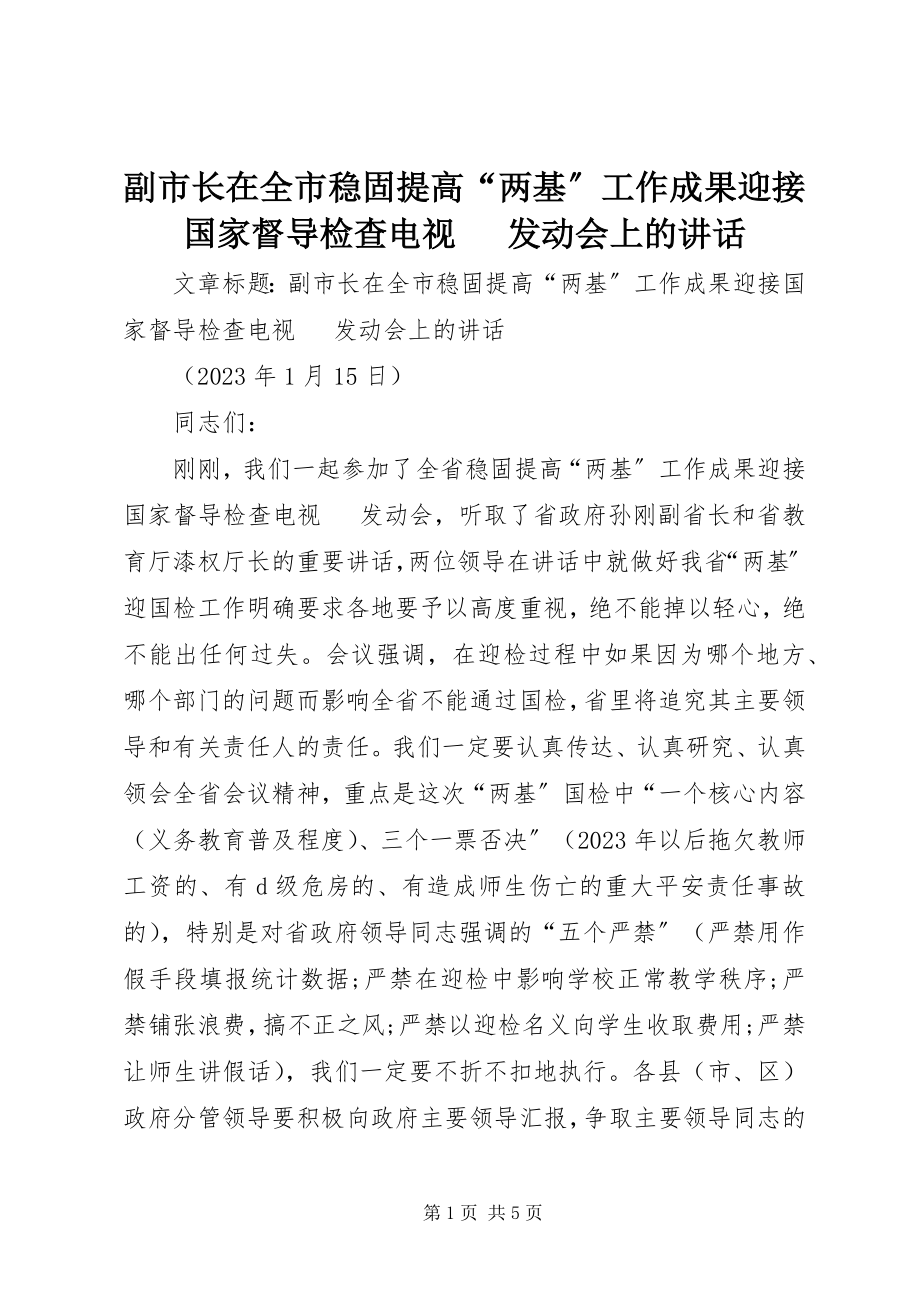 副市长在全市稳固提高“两基”工作成果迎接国家督导检查电视　发动会上的讲话

文章标题：副市长在全市稳固提高“两基”工作成果迎接国家督导检查电视　发动会上的讲话

（2023 年 1 月 15 日）

同志们：

刚刚，我们一起参加了全省稳固提高“两基”工作成果迎接国家督导检查电视　发动会，听取了省政府孙刚副省长和省教育厅漆权厅长的重要讲话，两位领导在讲话中就做好我省“两基”迎国检工作明确要求各地要予以高度重视，绝不能掉以轻心，绝不能出任何过失。会议强调，在迎检过程中如果因为哪个地方、哪个部门的问题而影响全省不能通过国检，省里将追究其主要领导和有关责任人的责任。我们一定要认真传达、认真研究、认真领会全省会议精神，重点是这次“两基”国检中“一个核心内容（义务教育普及程度）、三个一票否决”（2023 年以后拖欠教师工资的、有 d 级危房的、有造成师生伤亡的重大平安责任事故的），特别是对省政府领导同志强调的“五个严禁”（严禁用作假手段填报统计数据；严禁在迎检中影响学校正常教学秩序；严禁铺张浪费，搞不正之风；严禁以迎检名义向学生收取费用；严禁让师生讲假话），我们一定要不折不扣地执行。各县（市、区）政府分管领导要积极向政府主要领导汇报，争取主要领导同志的

第 1 页　共 5 页